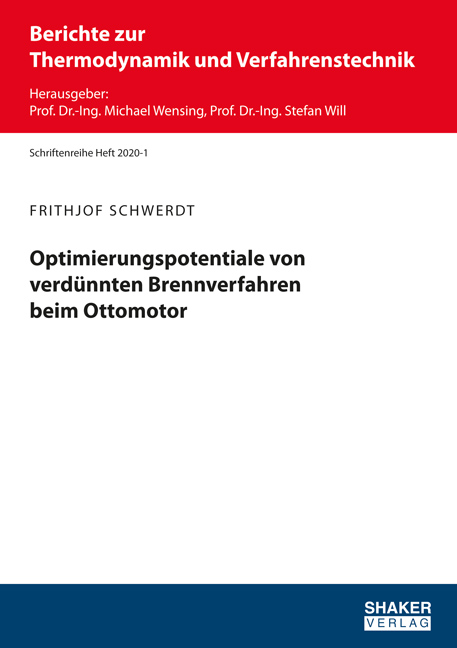 Berichte zur Thermodynamik und Verfahrenstechnik

Herausgeber:
Prof. Dr.-Ing. Michael Wensing, Prof. Dr.-Ing. Stefan Will

Schriftenreihe Heft 2020-1

FRITHJOF SCHWERDT

Optimierungspotentiale von verdünnten Brennverfahren beim Ottomotor

SHAKER
VERLAG